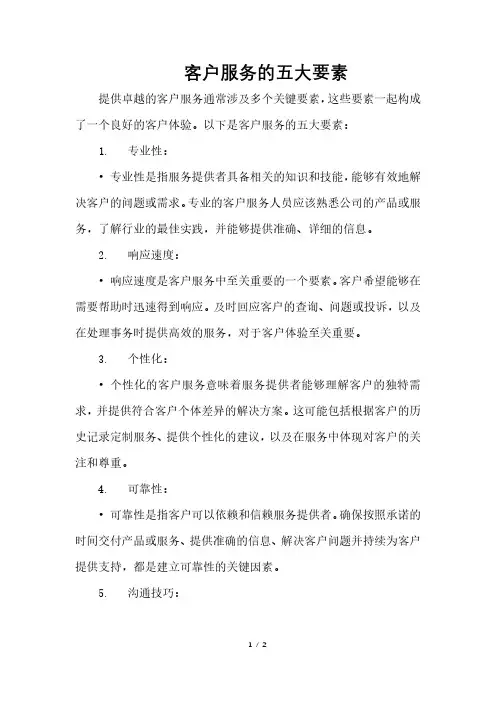 客户服务的五大要素

提供卓越的客户服务通常涉及多个关键要素，这些要素一起构成了一个良好的客户体验。以下是客户服务的五大要素：

1. 专业性：

• 专业性是指服务提供者具备相关的知识和技能，能够有效地解决客户的问题或需求。专业的客户服务人员应该熟悉公司的产品或服务，了解行业的最佳实践，并能够提供准确、详细的信息。

2. 响应速度：

• 响应速度是客户服务中至关重要的一个要素。客户希望能够在需要帮助时迅速得到响应。及时回应客户的查询、问题或投诉，以及在处理事务时提供高效的服务，对于客户体验至关重要。

3. 个性化：

• 个性化的客户服务意味着服务提供者能够理解客户的独特需求，并提供符合客户个体差异的解决方案。这可能包括根据客户的历史记录定制服务、提供个性化的建议，以及在服务中体现对客户的关注和尊重。

4. 可靠性：

• 可靠性是指客户可以依赖和信赖服务提供者。确保按照承诺的时间交付产品或服务、提供准确的信息、解决客户问题并持续为客户提供支持，都是建立可靠性的关键因素。

5. 沟通技巧：

1 / 2